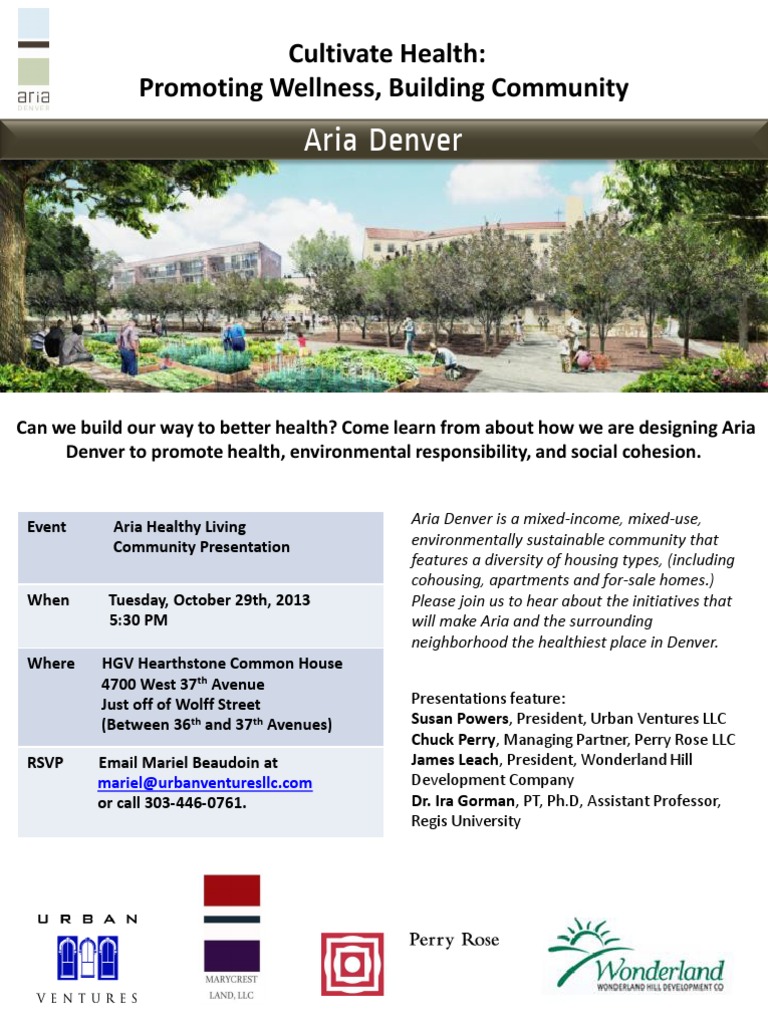 aria
DENVER

Cultivate Health:
Promoting Wellness, Building Community

Aria Denver

Can we build our way to better health? Come learn from about how we are designing Aria Denver to promote health, environmental responsibility, and social cohesion.

| Event | Aria Healthy Living Community Presentation |
|---|---|
| When | Tuesday, October 29th, 2013 5:30 PM |
| Where | HGV Hearthstone Common House 4700 West 37$^{th}$ Avenue Just off of Wolff Street (Between 36$^{th}$ and 37$^{th}$ Avenues) |
| RSVP | Email Mariel Beaudoin at mariel@urbanventuresllc.com or call 303-446-0761. |

Aria Denver is a mixed-income, mixed-use, environmentally sustainable community that features a diversity of housing types, (including cohousing, apartments and for-sale homes.) Please join us to hear about the initiatives that will make Aria and the surrounding neighborhood the healthiest place in Denver.

Presentations feature:
Susan Powers, President, Urban Ventures LLC
Chuck Perry, Managing Partner, Perry Rose LLC
James Leach, President, Wonderland Hill Development Company
Dr. Ira Gorman, PT, Ph.D, Assistant Professor, Regis University

URBAN VENTURES

MARYCREST LAND, LLC

Perry Rose

Wonderland
WONDERLAND HILL DEVELOPMENT CO